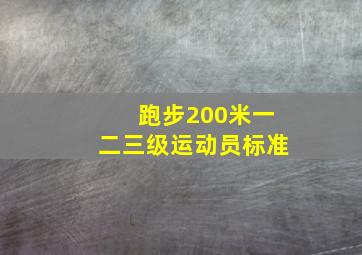 跑步200米一二三级运动员标准